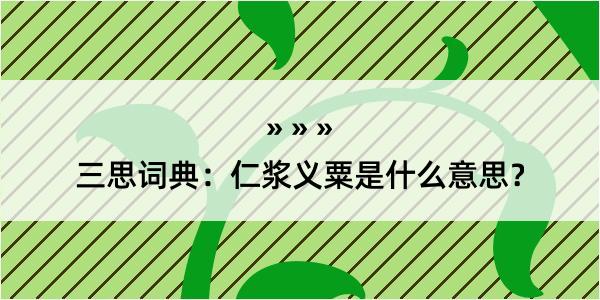 » » »

三思词典：仁浆义粟是什么意思？